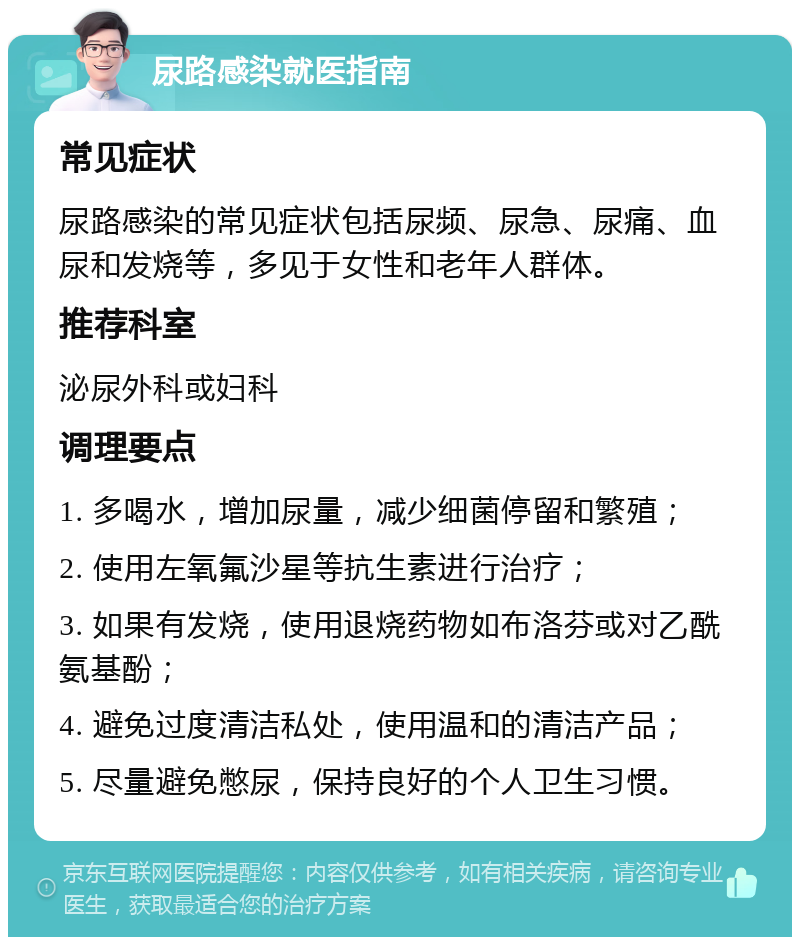 尿路感染就医指南

常见症状

尿路感染的常见症状包括尿频、尿急、尿痛、血尿和发烧等，多见于女性和老年人群体。

推荐科室

泌尿外科或妇科

调理要点

1. 多喝水，增加尿量，减少细菌停留和繁殖；

2. 使用左氧氟沙星等抗生素进行治疗；

3. 如果有发烧，使用退烧药物如布洛芬或对乙酰氨基酚；

4. 避免过度清洁私处，使用温和的清洁产品；

5. 尽量避免憋尿，保持良好的个人卫生习惯。

京东互联网医院提醒您：内容仅供参考，如有相关疾病，请咨询专业医生，获取最适合您的治疗方案